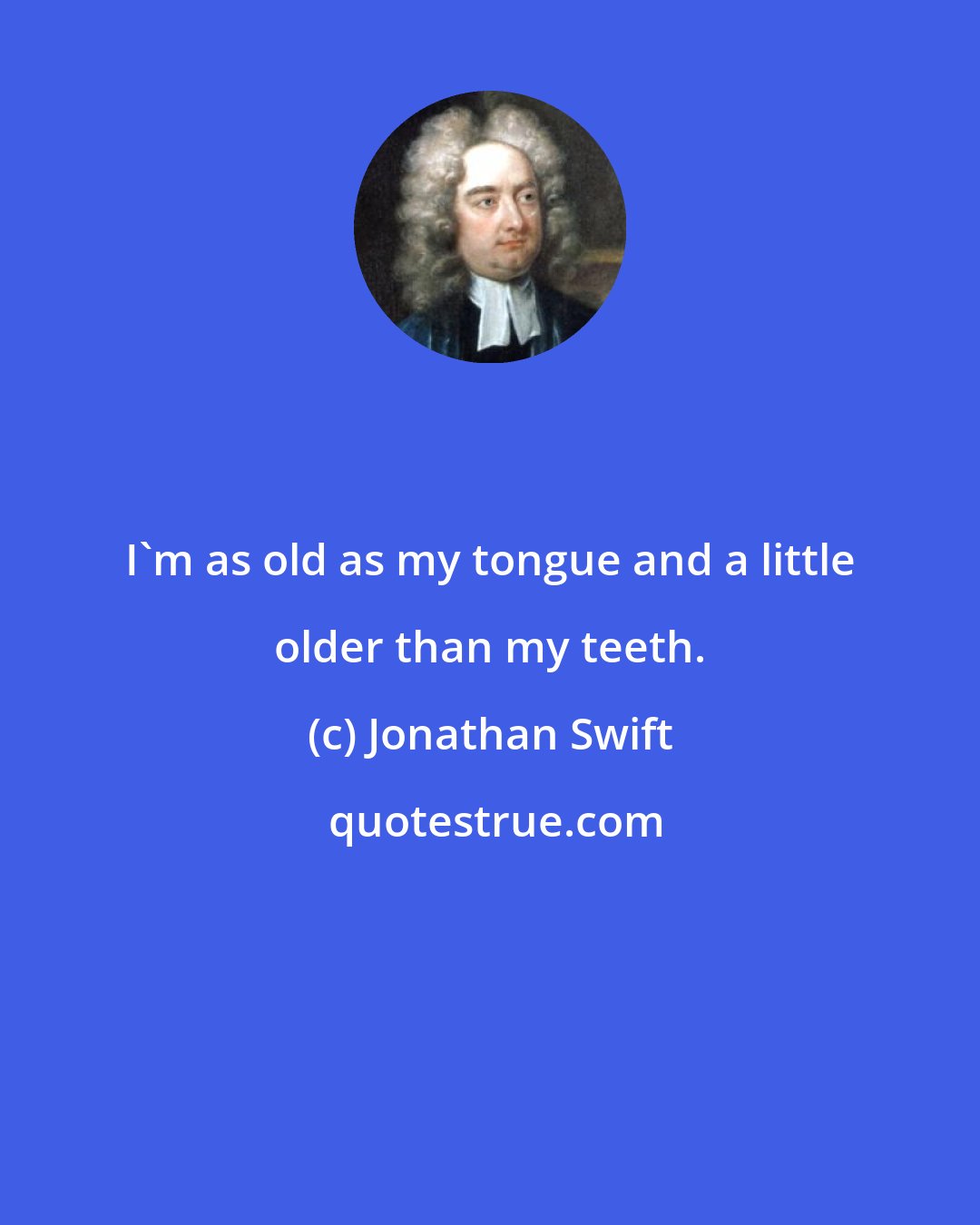 I`m as old as my tongue and a little older than my teeth.

(c) Jonathan Swift

quotestrue.com